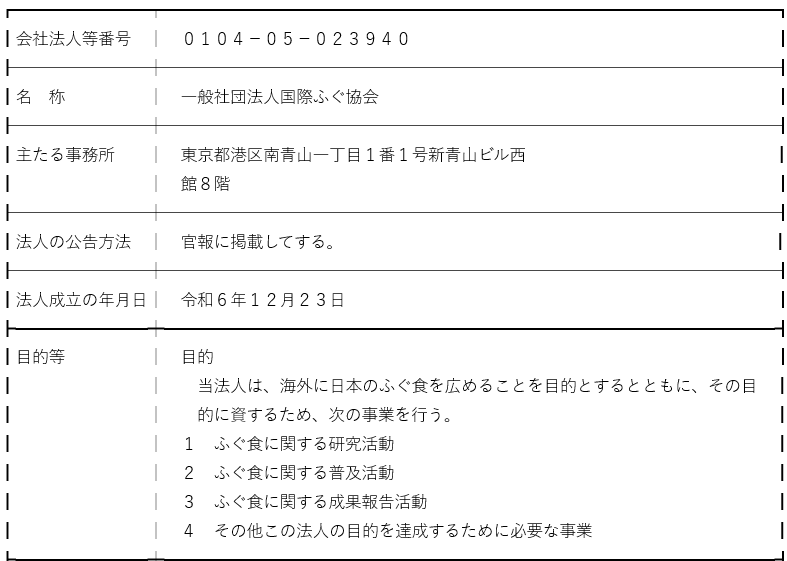 | 会社法人等番号 | ０１０４－０５－０２３９４０ |
|---|---|
| 名　称 | 一般社団法人国際ふぐ協会 |
| 主たる事務所 | 東京都港区南青山一丁目１番１号新青山ビル西館８階 |
| 法人の公告方法 | 官報に掲載してする。 |
| 法人成立の年月日 | 令和６年１２月２３日 |
| 目的等 | 目的<br>当法人は、海外に日本のふぐ食を広めることを目的とするとともに、その目的に資するため、次の事業を行う。<br>１　ふぐ食に関する研究活動<br>２　ふぐ食に関する普及活動<br>３　ふぐ食に関する成果報告活動<br>４　その他この法人の目的を達成するために必要な事業 |